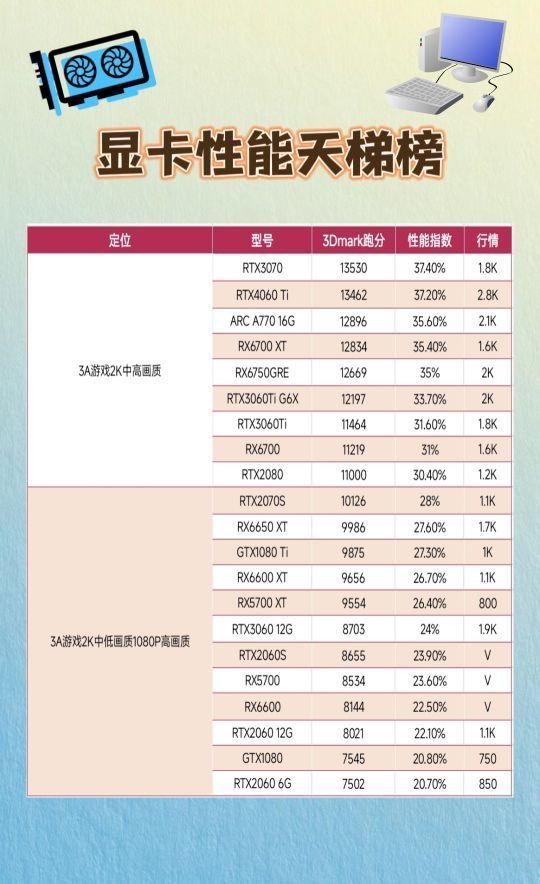 显卡性能天梯榜

| 定位 | 型号 | 3Dmark跑分 | 性能指数 | 行情 |
|---|---|---|---|---|
| 3A游戏2K中高画质 | RTX3070 | 13530 | 37.40% | 1.8K |
| | RTX4060 Ti | 13462 | 37.20% | 2.8K |
| | ARC A770 16G | 12896 | 35.60% | 2.1K |
| | RX6700 XT | 12834 | 35.40% | 1.6K |
| | RX6750GRE | 12669 | 35% | 2K |
| | RTX3060Ti G6X | 12197 | 33.70% | 2K |
| | RTX3060Ti | 11464 | 31.60% | 1.8K |
| | RX6700 | 11219 | 31% | 1.6K |
| | RTX2080 | 11000 | 30.40% | 1.2K |
| 3A游戏2K中低画质1080P高画质 | RTX2070S | 10126 | 28% | 1.1K |
| | RX6650 XT | 9986 | 27.60% | 1.7K |
| | GTX1080 Ti | 9875 | 27.30% | 1K |
| | RX6600 XT | 9656 | 26.70% | 1.1K |
| | RX5700 XT | 9554 | 26.40% | 800 |
| | RTX3060 12G | 8703 | 24% | 1.9K |
| | RTX2060S | 8655 | 23.90% | V |
| | RX5700 | 8534 | 23.60% | V |
| | RX6600 | 8144 | 22.50% | V |
| | RTX2060 12G | 8021 | 22.10% | 1.1K |
| | GTX1080 | 7545 | 20.80% | 750 |
| | RTX2060 6G | 7502 | 20.70% | 850 |